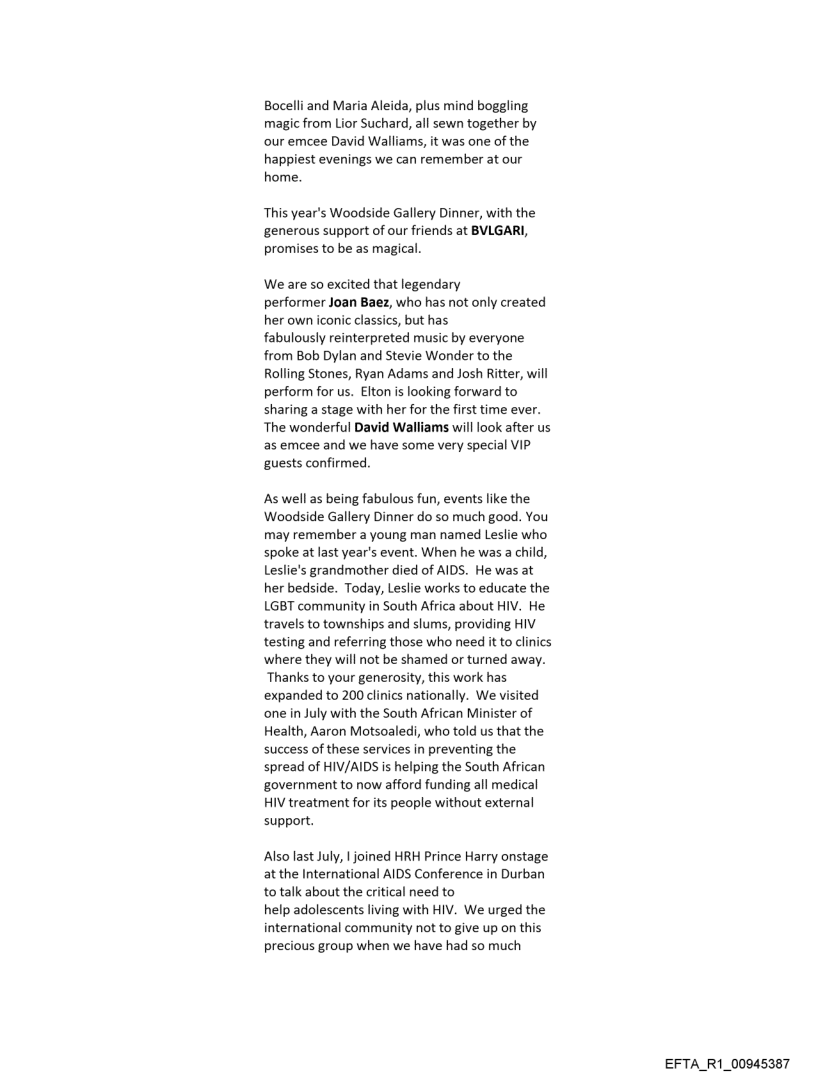 Bocelli and Maria Aleida, plus mind boggling magic from Lior Suchard, all sewn together by our emcee David Walliams, it was one of the happiest evenings we can remember at our home.

This year's Woodside Gallery Dinner, with the generous support of our friends at BVLGARI, promises to be as magical.

We are so excited that legendary performer Joan Baez, who has not only created her own iconic classics, but has fabulously reinterpreted music by everyone from Bob Dylan and Stevie Wonder to the Rolling Stones, Ryan Adams and Josh Ritter, will perform for us. Elton is looking forward to sharing a stage with her for the first time ever. The wonderful David Walliams will look after us as emcee and we have some very special VIP guests confirmed.

As well as being fabulous fun, events like the Woodside Gallery Dinner do so much good. You may remember a young man named Leslie who spoke at last year's event. When he was a child, Leslie's grandmother died of AIDS. He was at her bedside. Today, Leslie works to educate the LGBT community in South Africa about HIV. He travels to townships and slums, providing HIV testing and referring those who need it to clinics where they will not be shamed or turned away. Thanks to your generosity, this work has expanded to 200 clinics nationally. We visited one in July with the South African Minister of Health, Aaron Motsoaledi, who told us that the success of these services in preventing the spread of HIV/AIDS is helping the South African government to now afford funding all medical HIV treatment for its people without external support.

Also last July, I joined HRH Prince Harry onstage at the International AIDS Conference in Durban to talk about the critical need to help adolescents living with HIV. We urged the international community not to give up on this precious group when we have had so much

EFTA_R1_00945387